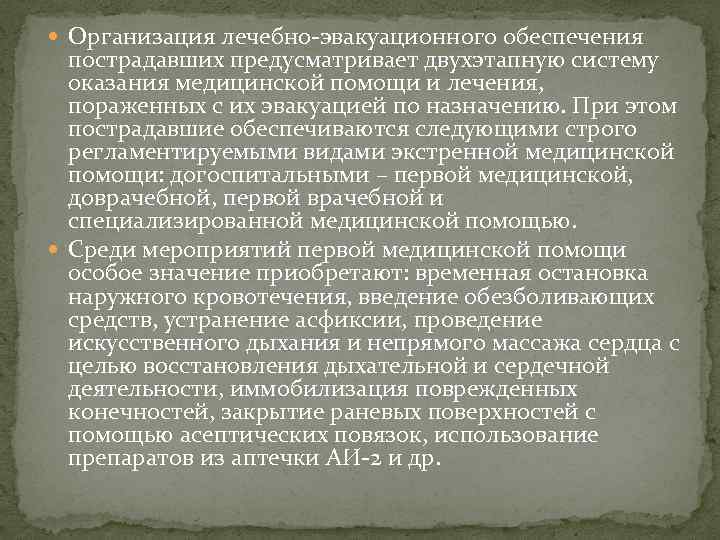 Организация лечебно-эвакуационного обеспечения пострадавших предусматривает двухэтапную систему оказания медицинской помощи и лечения, пораженных с их эвакуацией по назначению. При этом пострадавшие обеспечиваются следующими строго регламентируемыми видами экстренной медицинской помощи: догоспитальными – первой медицинской, доврачебной, первой врачебной и специализированной медицинской помощью.

Среди мероприятий первой медицинской помощи особое значение приобретают: временная остановка наружного кровотечения, введение обезболивающих средств, устранение асфиксии, проведение искусственного дыхания и непрямого массажа сердца с целью восстановления дыхательной и сердечной деятельности, иммобилизация поврежденных конечностей, закрытие раневых поверхностей с помощью асептических повязок, использование препаратов из аптечки АИ-2 и др.